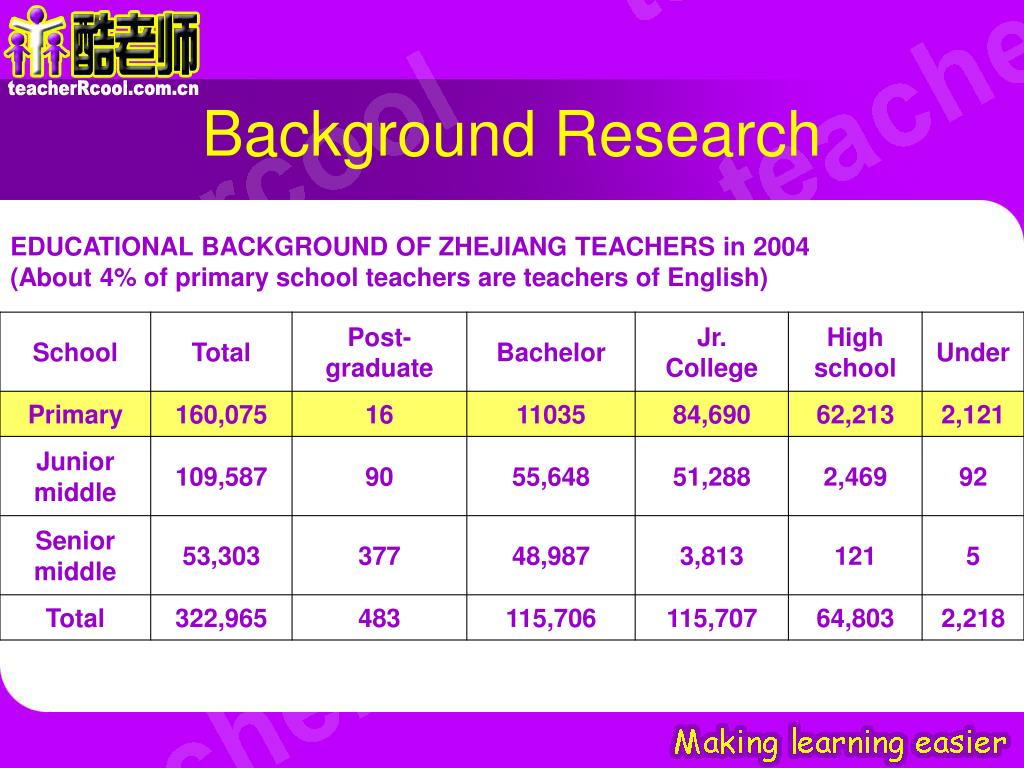 酷老师
teacherRcool.com.cn

Background Research

EDUCATIONAL BACKGROUND OF ZHEJIANG TEACHERS in 2004
(About 4% of primary school teachers are teachers of English)

| School | Total | Post-graduate | Bachelor | Jr. College | High school | Under |
|---|---|---|---|---|---|---|
| Primary | 160,075 | 16 | 11035 | 84,690 | 62,213 | 2,121 |
| Junior middle | 109,587 | 90 | 55,648 | 51,288 | 2,469 | 92 |
| Senior middle | 53,303 | 377 | 48,987 | 3,813 | 121 | 5 |
| Total | 322,965 | 483 | 115,706 | 115,707 | 64,803 | 2,218 |

Making learning easier